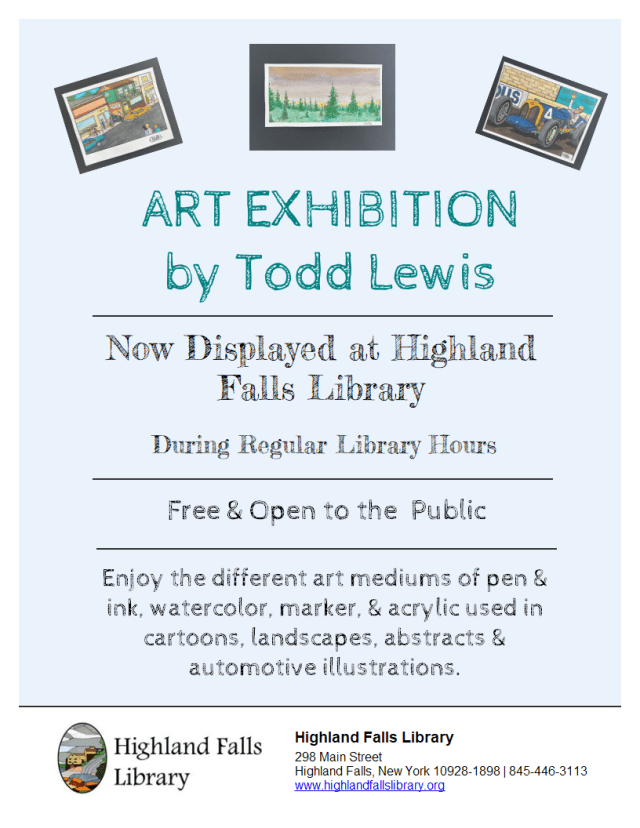 ART EXHIBITION
by Todd Lewis

Now Displayed at Highland Falls Library

During Regular Library Hours

Free & Open to the Public

Enjoy the different art mediums of pen & ink, watercolor, marker, & acrylic used in cartoons, landscapes, abstracts & automotive illustrations.

Highland Falls Library

Highland Falls Library
298 Main Street
Highland Falls, New York 10928-1898 | 845-446-3113
www.highlandfallslibrary.org